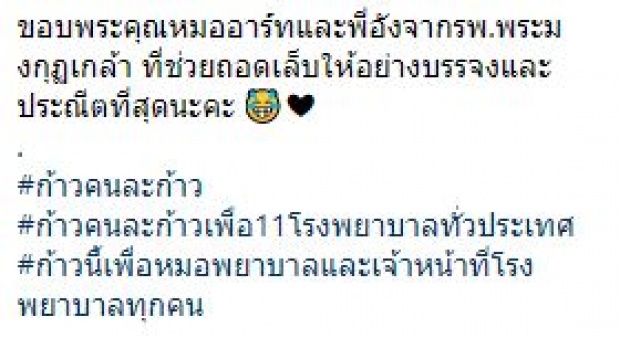 ขอบพระคุณหมออาร์ทและพี่อังจากรพ.พระมงกุฎเกล้า ที่ช่วยถอดเล็บให้อย่างบรรจงและประณีตที่สุดนะคะ 🤓🖤

.

#ก้าวคนละก้าว
#ก้าวคนละก้าวเพื่อ11โรงพยาบาลทั่วประเทศ
#ก้าวนี้เพื่อหมอพยาบาลและเจ้าหน้าที่โรงพยาบาลทุกคน